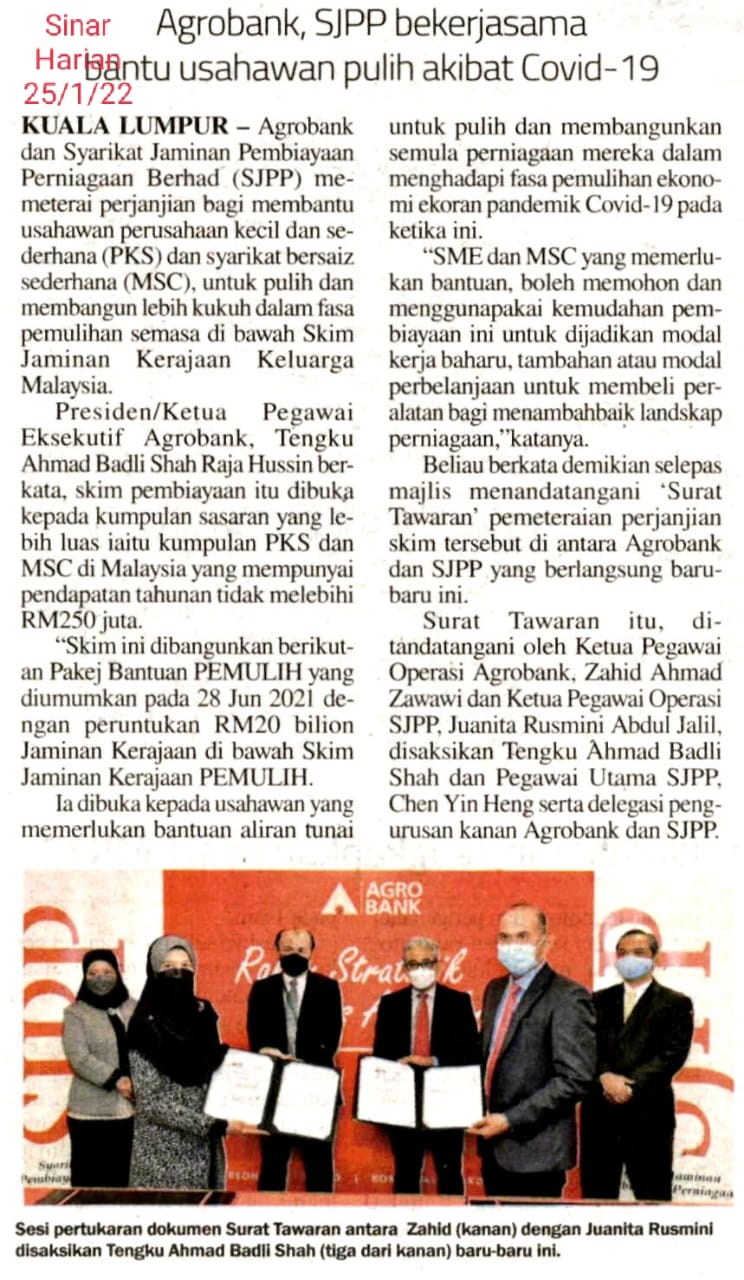 Sinar Harian 25/1/22

Agrobank, SJPP bekerjasama bantu usahawan pulih akibat Covid-19

KUALA LUMPUR – Agrobank dan Syarikat Jaminan Pembiayaan Perniagaan Berhad (SJPP) memeterai perjanjian bagi membantu usahawan perusahaan kecil dan sederhana (PKS) dan syarikat bersaiz sederhana (MSC), untuk pulih dan membangun lebih kukuh dalam fasa pemulihan semasa di bawah Skim Jaminan Kerajaan Keluarga Malaysia.

Presiden/Ketua Pegawai Eksekutif Agrobank, Tengku Ahmad Badli Shah Raja Hussin berkata, skim pembiayaan itu dibuka kepada kumpulan sasaran yang lebih luas iaitu kumpulan PKS dan MSC di Malaysia yang mempunyai pendapatan tahunan tidak melebihi RM250 juta.

"Skim ini dibangunkan berikutan Pakej Bantuan PEMULIH yang diumumkan pada 28 Jun 2021 dengan peruntukan RM20 bilion Jaminan Kerajaan di bawah Skim Jaminan Kerajaan PEMULIH.

Ia dibuka kepada usahawan yang memerlukan bantuan aliran tunai untuk pulih dan membangunkan semula perniagaan mereka dalam menghadapi fasa pemulihan ekonomi ekoran pandemik Covid-19 pada ketika ini.

"SME dan MSC yang memerlukan bantuan, boleh memohon dan menggunapakai kemudahan pembiayaan ini untuk dijadikan modal kerja baharu, tambahan atau modal perbelanjaan untuk membeli peralatan bagi menambahbaik landskap perniagaan,"katanya.

Beliau berkata demikian selepas majlis menandatangani 'Surat Tawaran' pemeteraian perjanjian skim tersebut di antara Agrobank dan SJPP yang berlangsung baru-baru ini.

Surat Tawaran itu, ditandatangani oleh Ketua Pegawai Operasi Agrobank, Zahid Ahmad Zawawi dan Ketua Pegawai Operasi SJPP, Juanita Rusmini Abdul Jalil, disaksikan Tengku Ahmad Badli Shah dan Pegawai Utama SJPP, Chen Yin Heng serta delegasi pengurusan kanan Agrobank dan SJPP.

AGRO BANK

Sesi pertukaran dokumen Surat Tawaran antara Zahid (kanan) dengan Juanita Rusmini disaksikan Tengku Ahmad Badli Shah (tiga dari kanan) baru-baru ini.